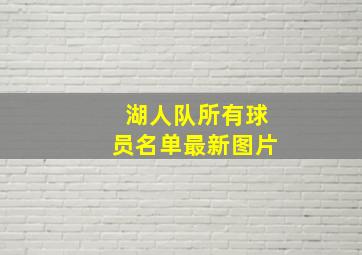 湖人队所有球员名单最新图片